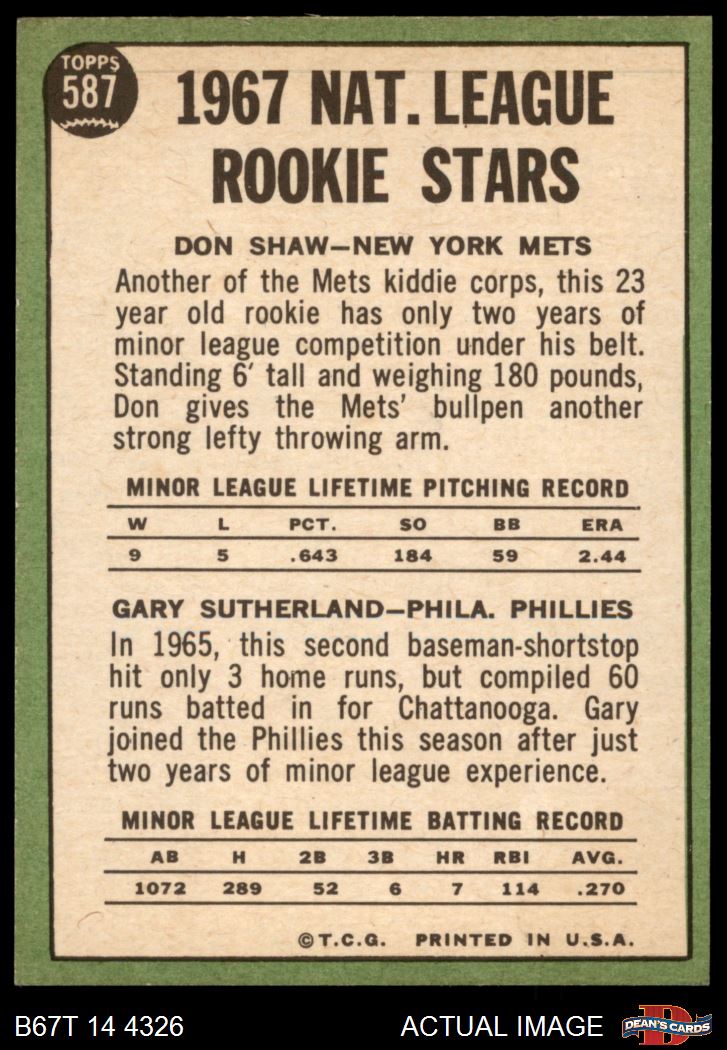 TOPPS 587

1967 NAT. LEAGUE ROOKIE STARS

DON SHAW—NEW YORK METS

Another of the Mets kiddie corps, this 23 year old rookie has only two years of minor league competition under his belt. Standing 6' tall and weighing 180 pounds, Don gives the Mets' bullpen another strong lefty throwing arm.

MINOR LEAGUE LIFETIME PITCHING RECORD

| W | L | PCT. | SO | BB | ERA |
|---|---|---|---|---|---|
| 9 | 5 | .643 | 184 | 59 | 2.44 |

GARY SUTHERLAND—PHILA. PHILLIES

In 1965, this second baseman-shortstop hit only 3 home runs, but compiled 60 runs batted in for Chattanooga. Gary joined the Phillies this season after just two years of minor league experience.

MINOR LEAGUE LIFETIME BATTING RECORD

| AB | H | 2B | 3B | HR | RBI | AVG. |
|---|---|---|---|---|---|---|
| 1072 | 289 | 52 | 6 | 7 | 114 | .270 |

©T.C.G. PRINTED IN U.S.A.

B67T 14 4326 ACTUAL IMAGE DEAN'S CARDS